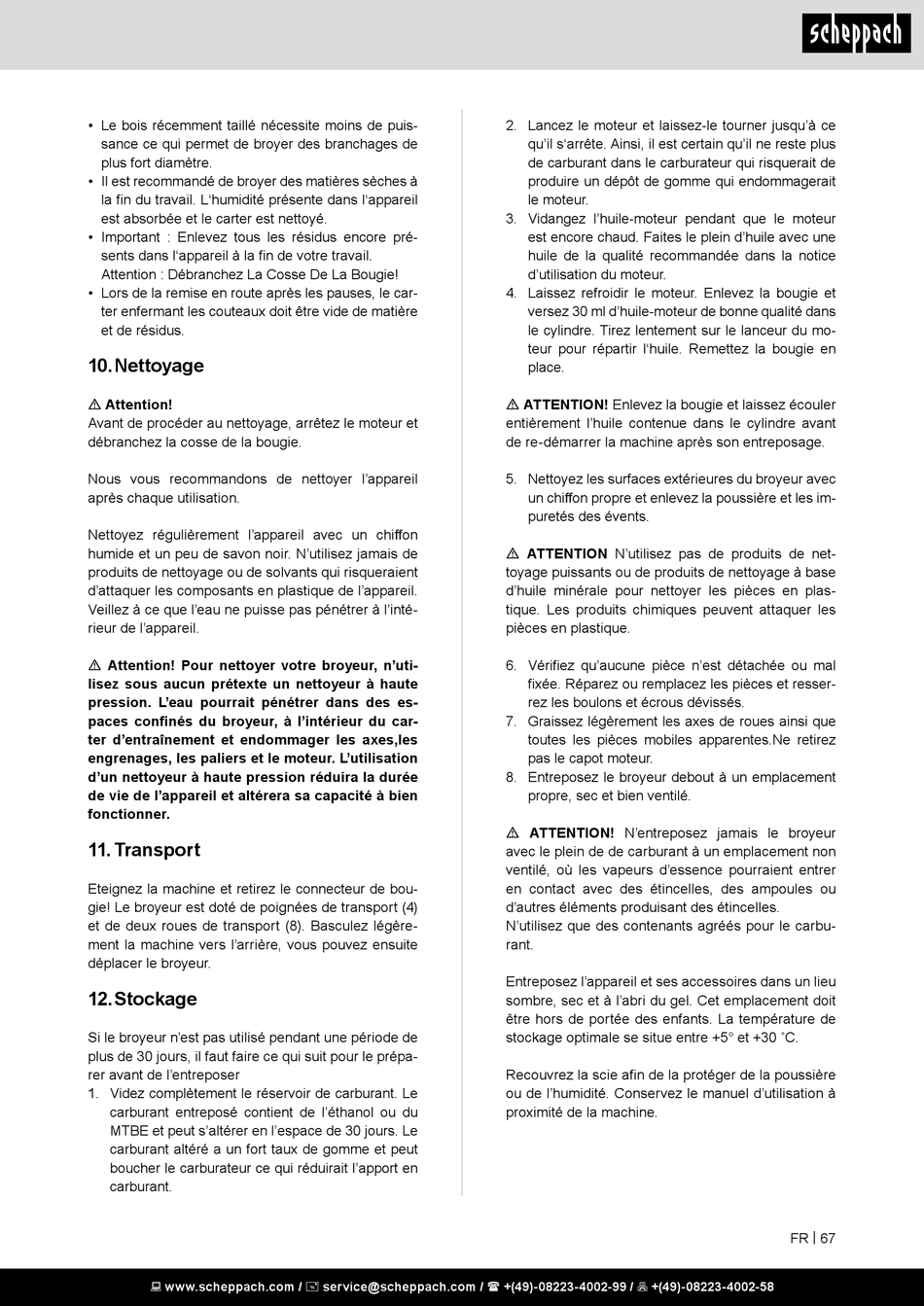 scheppach

• Le bois récemment taillé nécessite moins de puissance ce qui permet de broyer des branchages de plus fort diamètre.
• Il est recommandé de broyer des matières sèches à la fin du travail. L'humidité présente dans l'appareil est absorbée et le carter est nettoyé.
• Important : Enlevez tous les résidus encore présents dans l'appareil à la fin de votre travail. Attention : Débranchez La Cosse De La Bougie!
• Lors de la remise en route après les pauses, le carter enfermant les couteaux doit être vide de matière et de résidus.

10. Nettoyage

⚠ Attention!
Avant de procéder au nettoyage, arrêtez le moteur et débranchez la cosse de la bougie.

Nous vous recommandons de nettoyer l'appareil après chaque utilisation.

Nettoyez régulièrement l'appareil avec un chiffon humide et un peu de savon noir. N'utilisez jamais de produits de nettoyage ou de solvants qui risqueraient d'attaquer les composants en plastique de l'appareil. Veillez à ce que l'eau ne puisse pas pénétrer à l'intérieur de l'appareil.

⚠ Attention! Pour nettoyer votre broyeur, n'utilisez sous aucun prétexte un nettoyeur à haute pression. L'eau pourrait pénétrer dans des espaces confinés du broyeur, à l'intérieur du carter d'entraînement et endommager les axes,les engrenages, les paliers et le moteur. L'utilisation d'un nettoyeur à haute pression réduira la durée de vie de l'appareil et altérera sa capacité à bien fonctionner.

11. Transport

Eteignez la machine et retirez le connecteur de bougie! Le broyeur est doté de poignées de transport (4) et de deux roues de transport (8). Basculez légèrement la machine vers l'arrière, vous pouvez ensuite déplacer le broyeur.

12. Stockage

Si le broyeur n'est pas utilisé pendant une période de plus de 30 jours, il faut faire ce qui suit pour le préparer avant de l'entreposer
1. Videz complètement le réservoir de carburant. Le carburant entreposé contient de l'éthanol ou du MTBE et peut s'altérer en l'espace de 30 jours. Le carburant altéré a un fort taux de gomme et peut boucher le carburateur ce qui réduirait l'apport en carburant.
2. Lancez le moteur et laissez-le tourner jusqu'à ce qu'il s'arrête. Ainsi, il est certain qu'il ne reste plus de carburant dans le carburateur qui risquerait de produire un dépôt de gomme qui endommagerait le moteur.
3. Vidangez l'huile-moteur pendant que le moteur est encore chaud. Faites le plein d'huile avec une huile de la qualité recommandée dans la notice d'utilisation du moteur.
4. Laissez refroidir le moteur. Enlevez la bougie et versez 30 ml d'huile-moteur de bonne qualité dans le cylindre. Tirez lentement sur le lanceur du moteur pour répartir l'huile. Remettez la bougie en place.

⚠ ATTENTION! Enlevez la bougie et laissez écouler entièrement l'huile contenue dans le cylindre avant de re-démarrer la machine après son entreposage.

5. Nettoyez les surfaces extérieures du broyeur avec un chiffon propre et enlevez la poussière et les impuretés des évents.

⚠ ATTENTION N'utilisez pas de produits de nettoyage puissants ou de produits de nettoyage à base d'huile minérale pour nettoyer les pièces en plastique. Les produits chimiques peuvent attaquer les pièces en plastique.

6. Vérifiez qu'aucune pièce n'est détachée ou mal fixée. Réparez ou remplacez les pièces et resserrez les boulons et écrous dévissés.
7. Graissez légèrement les axes de roues ainsi que toutes les pièces mobiles apparentes.Ne retirez pas le capot moteur.
8. Entreposez le broyeur debout à un emplacement propre, sec et bien ventilé.

⚠ ATTENTION! N'entreposez jamais le broyeur avec le plein de carburant à un emplacement non ventilé, où les vapeurs d'essence pourraient entrer en contact avec des étincelles, des ampoules ou d'autres éléments produisant des étincelles.
N'utilisez que des contenants agréés pour le carburant.

Entreposez l'appareil et ses accessoires dans un lieu sombre, sec et à l'abri du gel. Cet emplacement doit être hors de portée des enfants. La température de stockage optimale se situe entre +5° et +30 °C.

Recouvrez la scie afin de la protéger de la poussière ou de l'humidité. Conservez le manuel d'utilisation à proximité de la machine.

FR | 67

www.scheppach.com / service@scheppach.com / +(49)-08223-4002-99 / +(49)-08223-4002-58